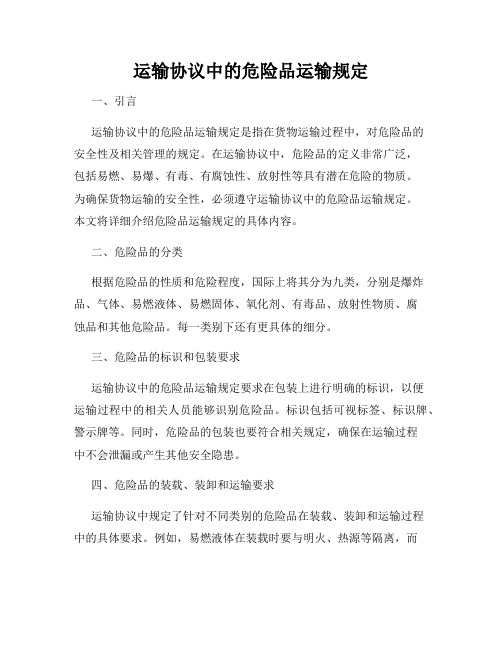 运输协议中的危险品运输规定

一、引言

运输协议中的危险品运输规定是指在货物运输过程中，对危险品的安全性及相关管理的规定。在运输协议中，危险品的定义非常广泛，包括易燃、易爆、有毒、有腐蚀性、放射性等具有潜在危险的物质。为确保货物运输的安全性，必须遵守运输协议中的危险品运输规定。本文将详细介绍危险品运输规定的具体内容。

二、危险品的分类

根据危险品的性质和危险程度，国际上将其分为九类，分别是爆炸品、气体、易燃液体、易燃固体、氧化剂、有毒品、放射性物质、腐蚀品和其他危险品。每一类别下还有更具体的细分。

三、危险品的标识和包装要求

运输协议中的危险品运输规定要求在包装上进行明确的标识，以便运输过程中的相关人员能够识别危险品。标识包括可视标签、标识牌、警示牌等。同时，危险品的包装也要符合相关规定，确保在运输过程中不会泄漏或产生其他安全隐患。

四、危险品的装载、装卸和运输要求

运输协议中规定了针对不同类别的危险品在装载、装卸和运输过程中的具体要求。例如，易燃液体在装载时要与明火、热源等隔离，而